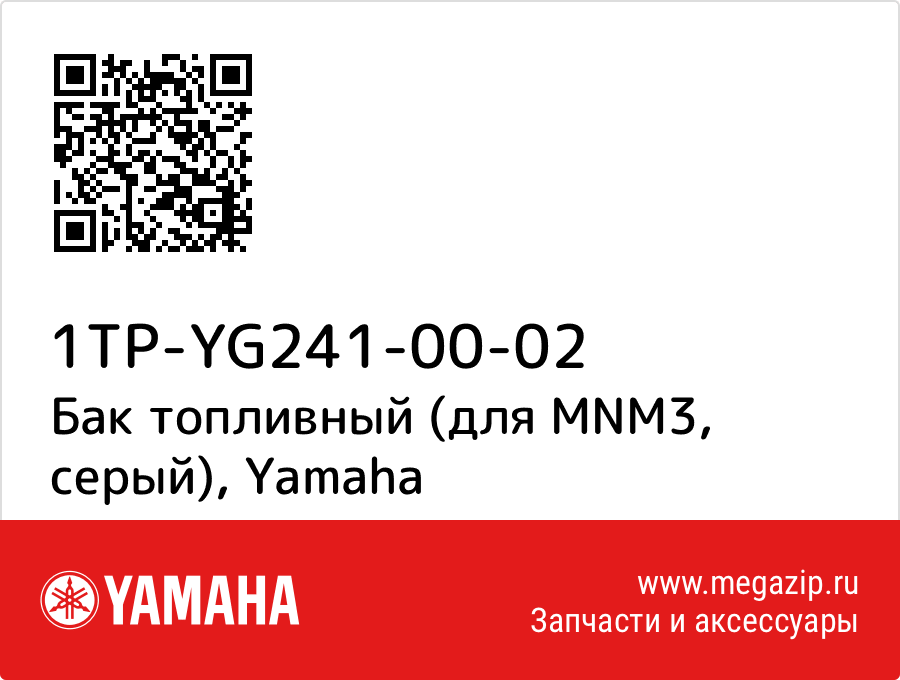 1TP-YG241-00-02
Бак топливный (для MNM3, серый), Yamaha

YAMAHA

www.megazip.ru
Запчасти и аксессуары